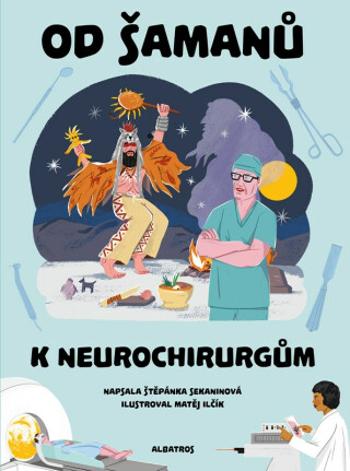 OD ŠAMANŮ

K NEUROCHIRURGŮM

NAPSALA ŠTĚPÁNKA SEKANINOVÁ
ILUSTROVAL MATĚJ ILČÍK

ALBATROS